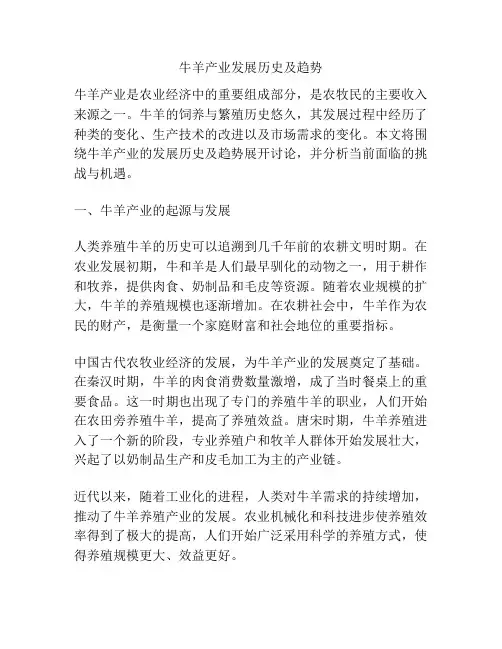 牛羊产业发展历史及趋势

牛羊产业是农业经济中的重要组成部分，是农牧民的主要收入来源之一。牛羊的饲养与繁殖历史悠久，其发展过程中经历了种类的变化、生产技术的改进以及市场需求的变化。本文将围绕牛羊产业的发展历史及趋势展开讨论，并分析当前面临的挑战与机遇。

一、牛羊产业的起源与发展

人类养殖牛羊的历史可以追溯到几千年前的农耕文明时期。在农业发展初期，牛和羊是人们最早驯化的动物之一，用于耕作和牧养，提供肉食、奶制品和毛皮等资源。随着农业规模的扩大，牛羊的养殖规模也逐渐增加。在农耕社会中，牛羊作为农民的财产，是衡量一个家庭财富和社会地位的重要指标。

中国古代农牧业经济的发展，为牛羊产业的发展奠定了基础。在秦汉时期，牛羊的肉食消费数量激增，成了当时餐桌上的重要食品。这一时期也出现了专门的养殖牛羊的职业，人们开始在农田旁养殖牛羊，提高了养殖效益。唐宋时期，牛羊养殖进入了一个新的阶段，专业养殖户和牧羊人群体开始发展壮大，兴起了以奶制品生产和皮毛加工为主的产业链。

近代以来，随着工业化的进程，人类对牛羊需求的持续增加，推动了牛羊养殖产业的发展。农业机械化和科技进步使养殖效率得到了极大的提高，人们开始广泛采用科学的养殖方式，使得养殖规模更大、效益更好。